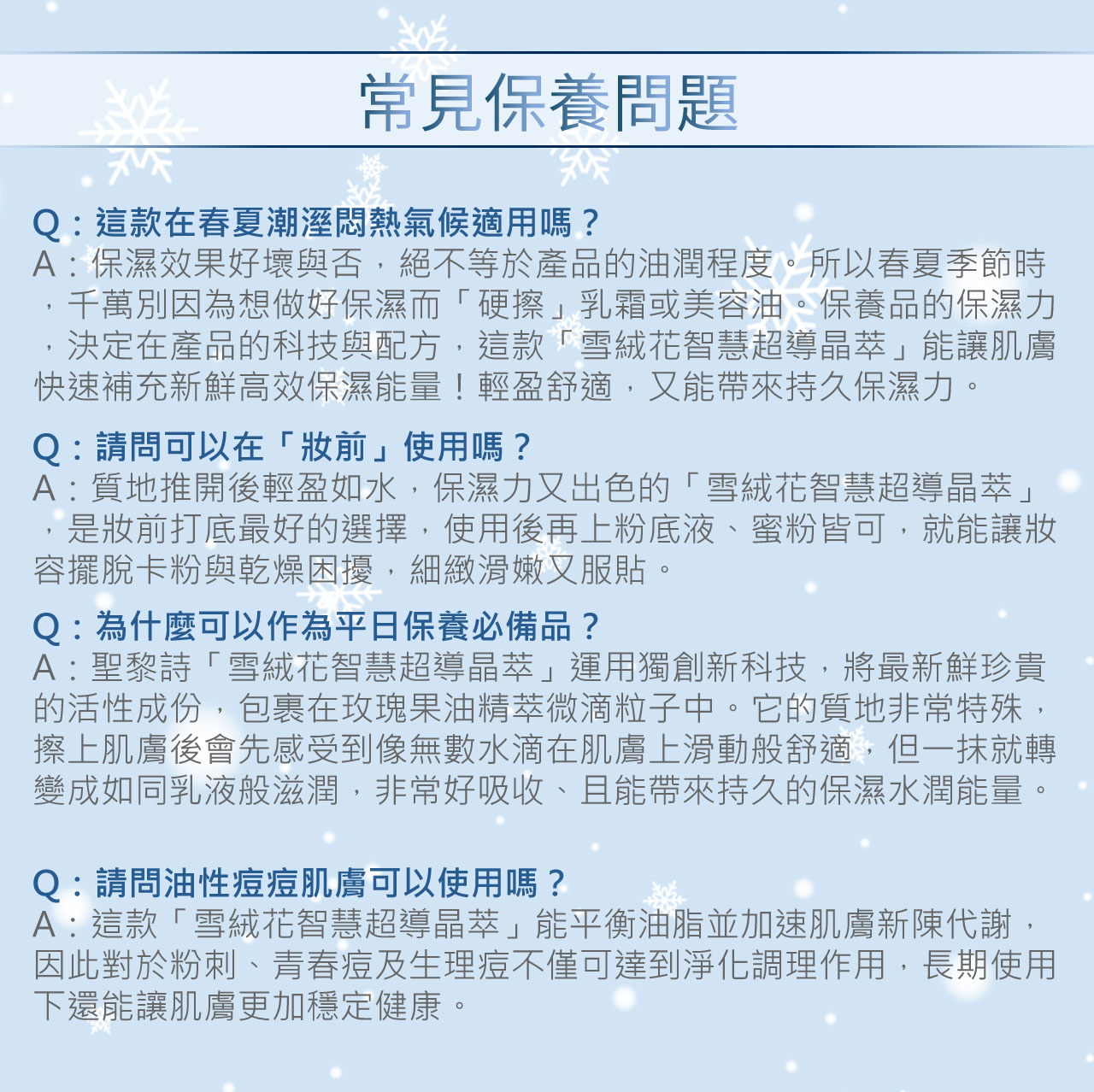 常見保養問題

Q：這款在春夏潮溼悶熱氣候適用嗎？
A：保濕效果好壞與否，絕不等於產品的油潤程度。所以春夏季節時，千萬別因為想做好保濕而「硬擦」乳霜或美容油。保養品的保濕力，決定在產品的科技與配方，這款「雪絨花智慧超導晶萃」能讓肌膚快速補充新鮮高效保濕能量！輕盈舒適，又能帶來持久保濕力。

Q：請問可以在「妝前」使用嗎？
A：質地推開後輕盈如水，保濕力又出色的「雪絨花智慧超導晶萃」，是妝前打底最好的選擇，使用後再上粉底液、蜜粉皆可，就能讓妝容擺脫卡粉與乾燥困擾，細緻滑嫩又服貼。

Q：為什麼可以作為平日保養必備品？
A：聖黎詩「雪絨花智慧超導晶萃」運用獨創新科技，將最新鮮珍貴的活性成份，包裹在玫瑰果油精萃微滴粒子中。它的質地非常特殊，擦上肌膚後會先感受到像無數水滴在肌膚上滑動般舒適，但一抹就轉變成如同乳液般滋潤，非常好吸收、且能帶來持久的保濕水潤能量。

Q：請問油性痘痘肌膚可以使用嗎？
A：這款「雪絨花智慧超導晶萃」能平衡油脂並加速肌膚新陳代謝，因此對於粉刺、青春痘及生理痘不僅可達到淨化調理作用，長期使用下還能讓肌膚更加穩定健康。